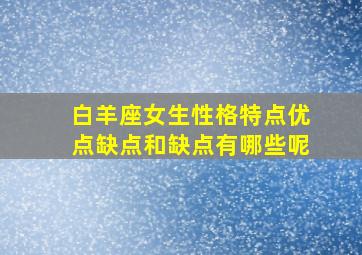 白羊座女生性格特点优点缺点和缺点有哪些呢